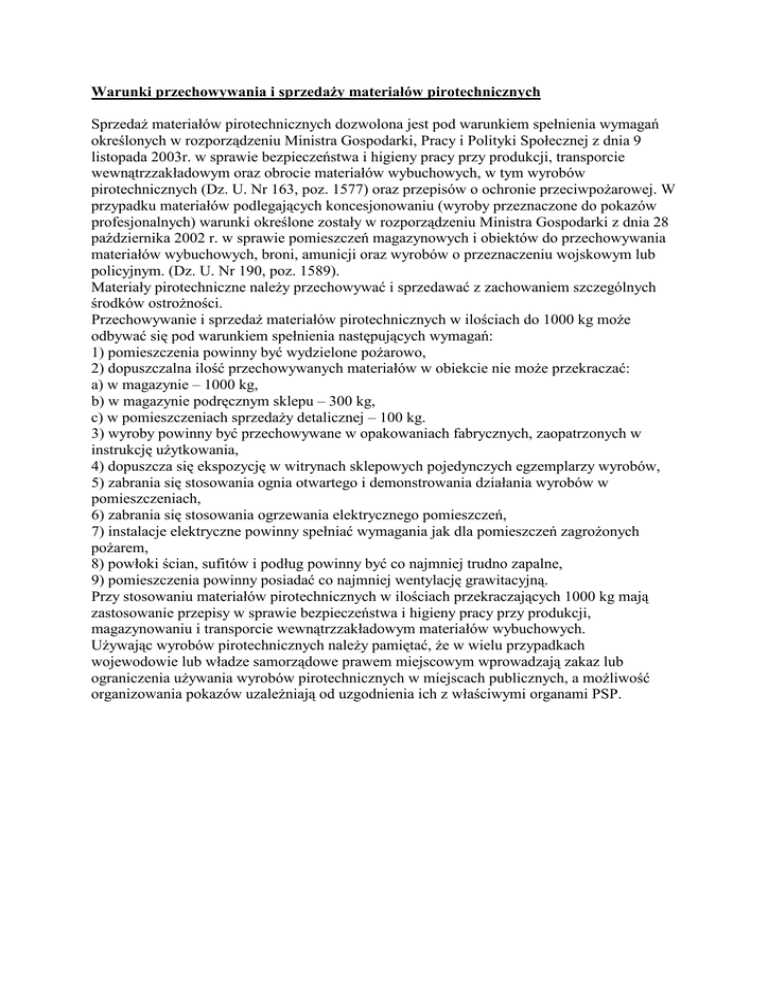 Warunki przechowywania i sprzedaży materiałów pirotechnicznych

Sprzedaż materiałów pirotechnicznych dozwolona jest pod warunkiem spełnienia wymagań określonych w rozporządzeniu Ministra Gospodarki, Pracy i Polityki Społecznej z dnia 9 listopada 2003r. w sprawie bezpieczeństwa i higieny pracy przy produkcji, transporcie wewnątrzzakładowym oraz obrocie materiałów wybuchowych, w tym wyrobów pirotechnicznych (Dz. U. Nr 163, poz. 1577) oraz przepisów o ochronie przeciwpożarowej. W przypadku materiałów podlegających koncesjonowaniu (wyroby przeznaczone do pokazów profesjonalnych) warunki określone zostały w rozporządzeniu Ministra Gospodarki z dnia 28 października 2002 r. w sprawie pomieszczeń magazynowych i obiektów do przechowywania materiałów wybuchowych, broni, amunicji oraz wyrobów o przeznaczeniu wojskowym lub policyjnym. (Dz. U. Nr 190, poz. 1589).
Materiały pirotechniczne należy przechowywać i sprzedawać z zachowaniem szczególnych środków ostrożności.
Przechowywanie i sprzedaż materiałów pirotechnicznych w ilościach do 1000 kg może odbywać się pod warunkiem spełnienia następujących wymagań:
1) pomieszczenia powinny być wydzielone pożarowo,
2) dopuszczalna ilość przechowywanych materiałów w obiekcie nie może przekraczać:
a) w magazynie – 1000 kg,
b) w magazynie podręcznym sklepu – 300 kg,
c) w pomieszczeniach sprzedaży detalicznej – 100 kg.
3) wyroby powinny być przechowywane w opakowaniach fabrycznych, zaopatrzonych w instrukcję użytkowania,
4) dopuszcza się ekspozycję w witrynach sklepowych pojedynczych egzemplarzy wyrobów,
5) zabrania się stosowania ognia otwartego i demonstrowania działania wyrobów w pomieszczeniach,
6) zabrania się stosowania ogrzewania elektrycznego pomieszczeń,
7) instalacje elektryczne powinny spełniać wymagania jak dla pomieszczeń zagrożonych pożarem,
8) powłoki ścian, sufitów i podług powinny być co najmniej trudno zapalne,
9) pomieszczenia powinny posiadać co najmniej wentylację grawitacyjną.
Przy stosowaniu materiałów pirotechnicznych w ilościach przekraczających 1000 kg mają zastosowanie przepisy w sprawie bezpieczeństwa i higieny pracy przy produkcji, magazynowaniu i transporcie wewnątrzzakładowym materiałów wybuchowych.
Używając wyrobów pirotechnicznych należy pamiętać, że w wielu przypadkach wojewodowie lub władze samorządowe prawem miejscowym wprowadzają zakaz lub ograniczenia używania wyrobów pirotechnicznych w miejscach publicznych, a możliwość organizowania pokazów uzależniają od uzgodnienia ich z właściwymi organami PSP.